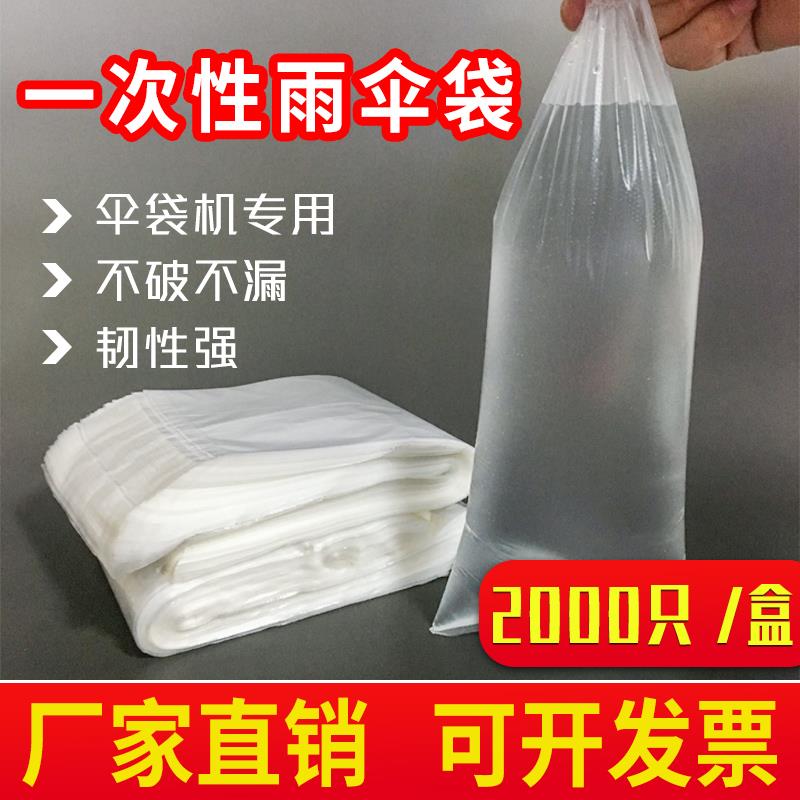 一次性雨伞袋

伞袋机专用

不破不漏

韧性强

2000只 /盒

厂家直销 可开发票